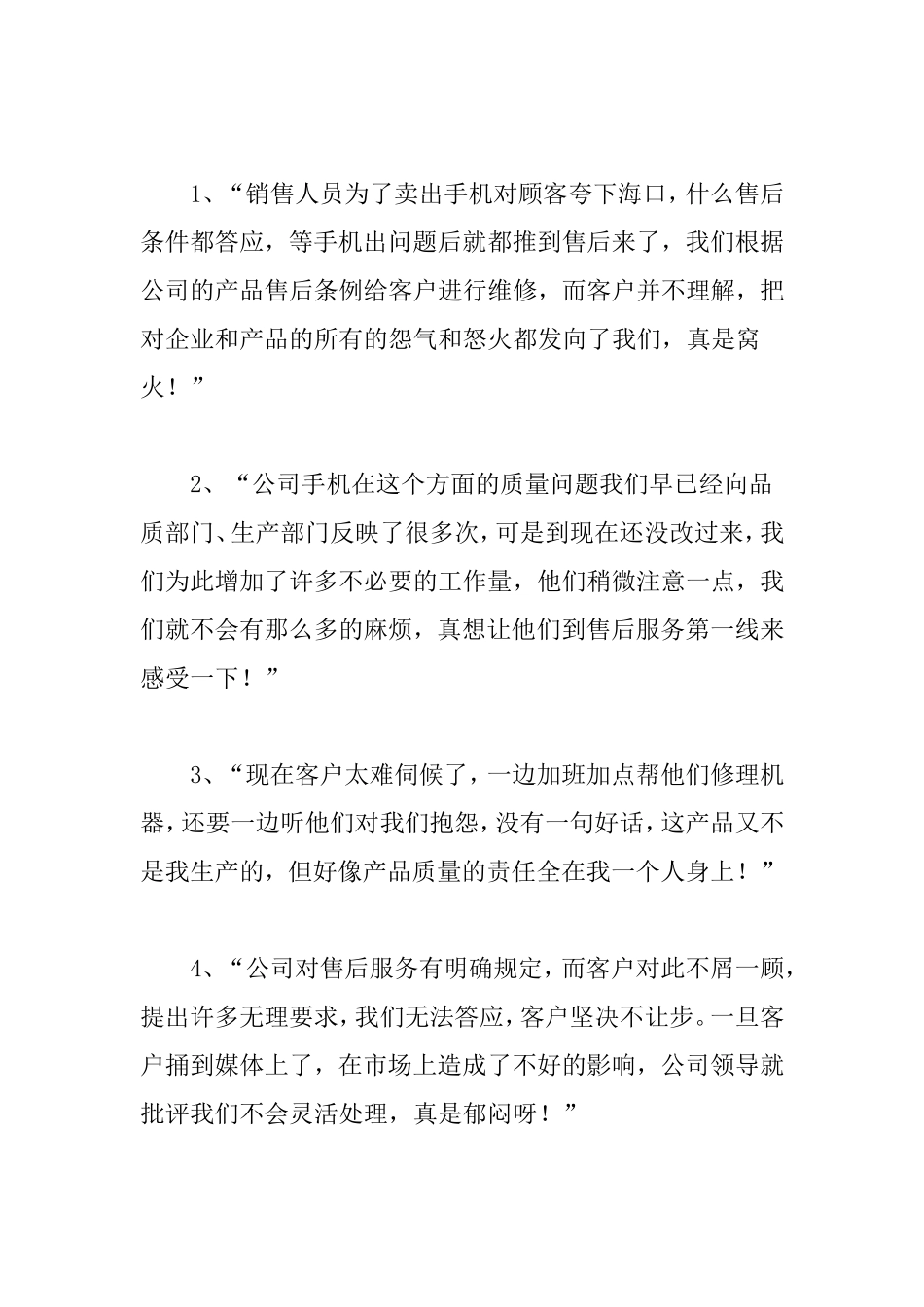 1、“销售人员为了卖出手机对顾客夸下海口，什么售后条件都答应，等手机出问题后就都推到售后来了，我们根据公司的产品售后条例给客户进行维修，而客户并不理解，把对企业和产品的所有的怨气和怒火都发向了我们，真是窝火！”

2、“公司手机在这个方面的质量问题我们早已经向品质部门、生产部门反映了很多次，可是到现在还没改过来，我们为此增加了许多不必要的工作量，他们稍微注意一点，我们就不会有那么多的麻烦，真想让他们到售后服务第一线来感受一下！”

3、“现在客户太难伺候了，一边加班加点帮他们修理机器，还要一边听他们对我们抱怨，没有一句好话，这产品又不是我生产的，但好像产品质量的责任全在我一个人身上！”

4、“公司对售后服务有明确规定，而客户对此不屑一顾，提出许多无理要求，我们无法答应，客户坚决不让步。一旦客户捅到媒体上了，在市场上造成了不好的影响，公司领导就批评我们不会灵活处理，真是郁闷呀！”